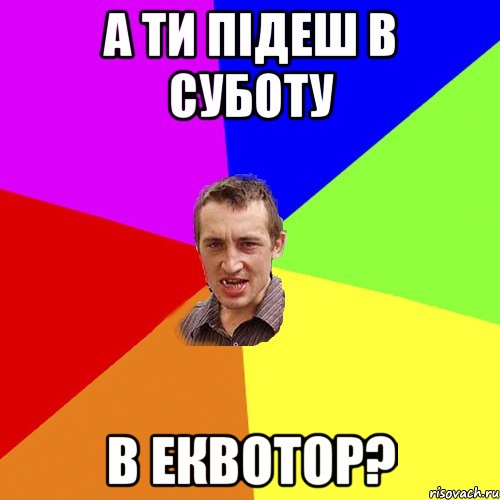 А ТИ ПІДЕШ В СУБОТУ

В ЕКВОТОР?

risovach.ru